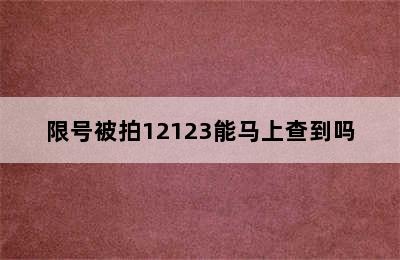 限号被拍12123能马上查到吗